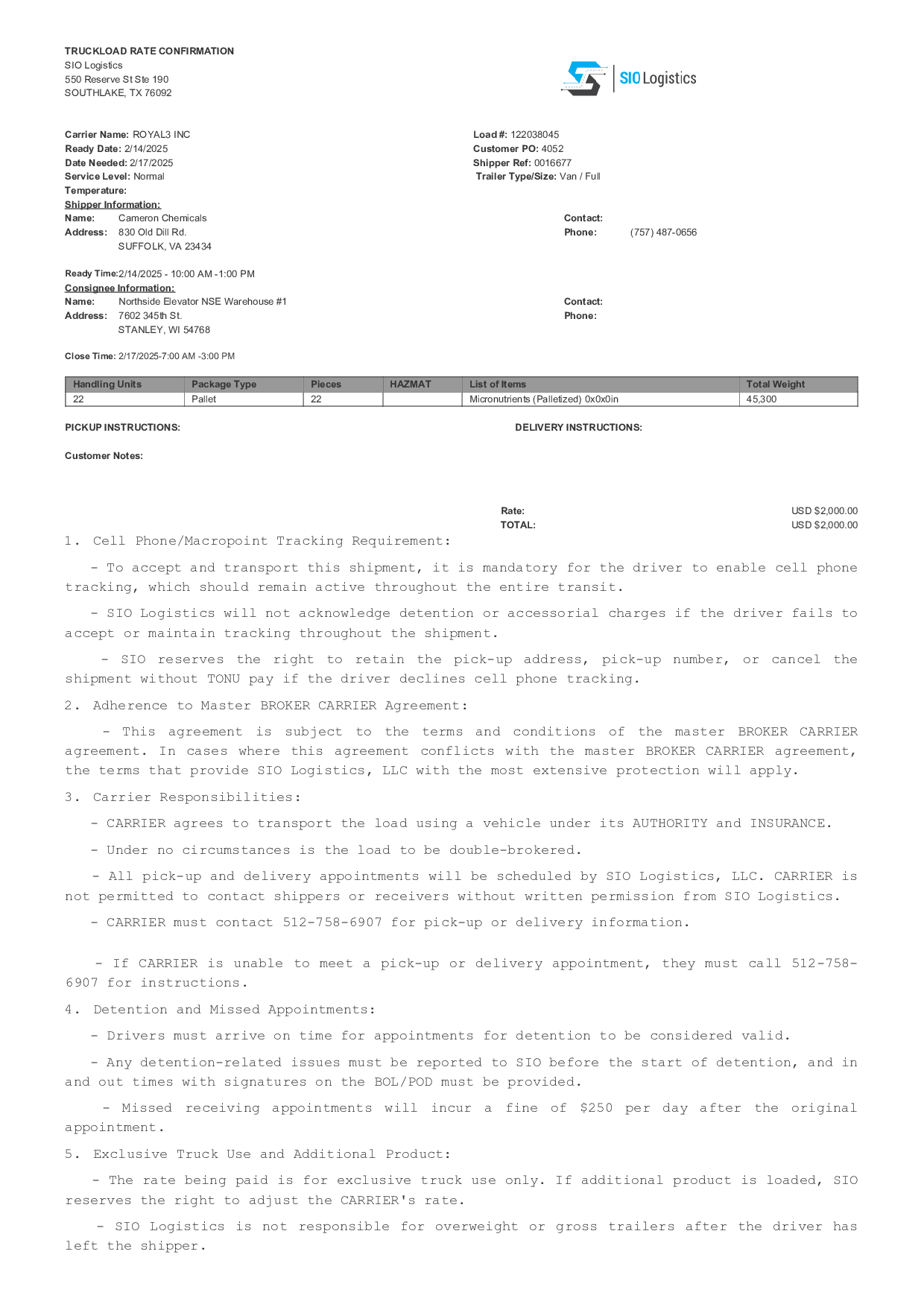 TRUCKLOAD RATE CONFIRMATION
SIO Logistics
550 Reserve St Ste 190
SOUTHLAKE, TX 76092

SIO Logistics

Carrier Name: ROYAL3 INC
Ready Date: 2/14/2025
Date Needed: 2/17/2025
Service Level: Normal
Temperature:

Load #: 122038045
Customer PO: 4052
Shipper Ref: 0016677
Trailer Type/Size: Van / Full

Shipper Information:
Name: Cameron Chemicals
Address: 830 Old Dill Rd.
SUFFOLK, VA 23434

Contact:
Phone: (757) 487-0656

Ready Time:2/14/2025 - 10:00 AM -1:00 PM
Consignee Information:
Name: Northside Elevator NSE Warehouse #1
Address: 7602 345th St.
STANLEY, WI 54768

Contact:
Phone:

Close Time: 2/17/2025-7:00 AM -3:00 PM

| Handling Units | Package Type | Pieces | HAZMAT | List of Items | Total Weight |
|---|---|---|---|---|---|
| 22 | Pallet | 22 | | Micronutrients (Palletized) 0x0x0in | 45,300 |

PICKUP INSTRUCTIONS:

DELIVERY INSTRUCTIONS:

Customer Notes:

Rate: USD $2,000.00
TOTAL: USD $2,000.00

1. Cell Phone/Macropoint Tracking Requirement:

- To accept and transport this shipment, it is mandatory for the driver to enable cell phone tracking, which should remain active throughout the entire transit.

- SIO Logistics will not acknowledge detention or accessorial charges if the driver fails to accept or maintain tracking throughout the shipment.

- SIO reserves the right to retain the pick-up address, pick-up number, or cancel the shipment without TONU pay if the driver declines cell phone tracking.

2. Adherence to Master BROKER CARRIER Agreement:

- This agreement is subject to the terms and conditions of the master BROKER CARRIER agreement. In cases where this agreement conflicts with the master BROKER CARRIER agreement, the terms that provide SIO Logistics, LLC with the most extensive protection will apply.

3. Carrier Responsibilities:

- CARRIER agrees to transport the load using a vehicle under its AUTHORITY and INSURANCE.

- Under no circumstances is the load to be double-brokered.

- All pick-up and delivery appointments will be scheduled by SIO Logistics, LLC. CARRIER is not permitted to contact shippers or receivers without written permission from SIO Logistics.

- CARRIER must contact 512-758-6907 for pick-up or delivery information.

- If CARRIER is unable to meet a pick-up or delivery appointment, they must call 512-758-6907 for instructions.

4. Detention and Missed Appointments:

- Drivers must arrive on time for appointments for detention to be considered valid.

- Any detention-related issues must be reported to SIO before the start of detention, and in and out times with signatures on the BOL/POD must be provided.

- Missed receiving appointments will incur a fine of $250 per day after the original appointment.

5. Exclusive Truck Use and Additional Product:

- The rate being paid is for exclusive truck use only. If additional product is loaded, SIO reserves the right to adjust the CARRIER's rate.

- SIO Logistics is not responsible for overweight or gross trailers after the driver has left the shipper.